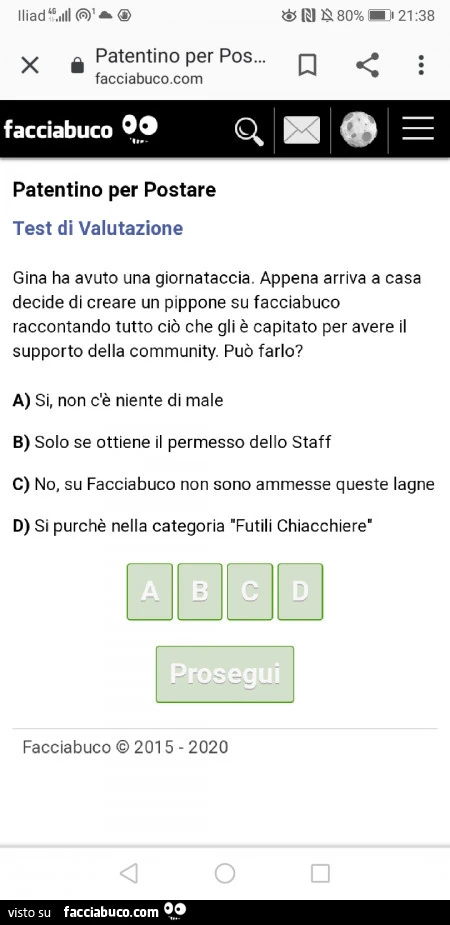 Iliad 4G 80% 21:38

Patentino per Pos...
facciabuco.com

facciabuco

Patentino per Postare

Test di Valutazione

Gina ha avuto una giornataccia. Appena arriva a casa decide di creare un pippone su facciabuco raccontando tutto ciò che gli è capitato per avere il supporto della community. Può farlo?

A) Si, non c'è niente di male

B) Solo se ottiene il permesso dello Staff

C) No, su Facciabuco non sono ammesse queste lagne

D) Si purchè nella categoria "Futili Chiacchiere"

A B C D

Prosegui

Facciabuco © 2015 - 2020

visto su facciabuco.com